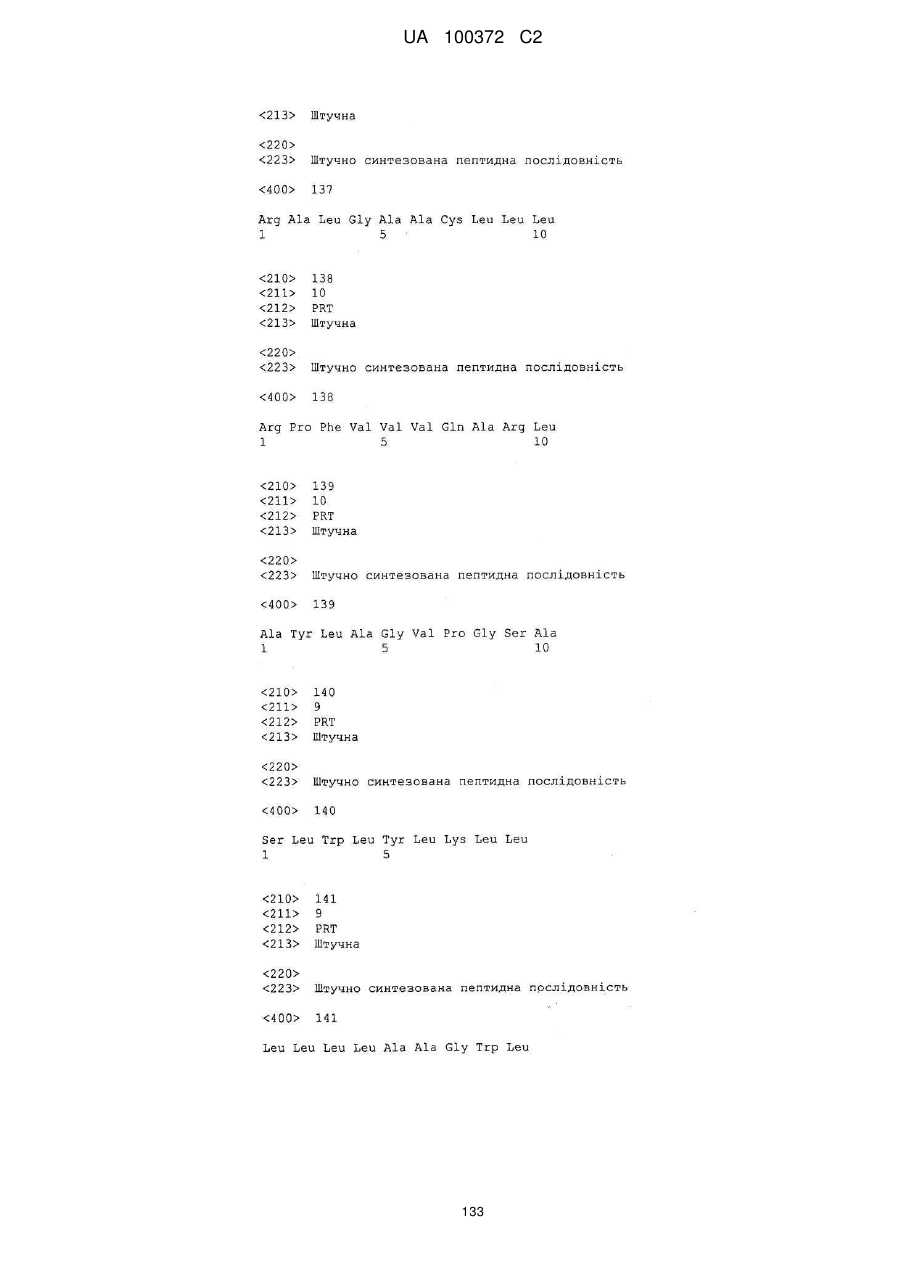 UA 100372 C2

<213> Штучна

<220>
<223> Штучно синтезована пептидна послідовність

<400> 137

Arg Ala Leu Gly Ala Ala Cys Leu Leu Leu
1 5 10

<210> 138
<211> 10
<212> PRT
<213> Штучна

<220>
<223> Штучно синтезована пептидна послідовність

<400> 138

Arg Pro Phe Val Val Val Gln Ala Arg Leu
1 5 10

<210> 139
<211> 10
<212> PRT
<213> Штучна

<220>
<223> Штучно синтезована пептидна послідовність

<400> 139

Ala Tyr Leu Ala Gly Val Pro Gly Ser Ala
1 5 10

<210> 140
<211> 9
<212> PRT
<213> Штучна

<220>
<223> Штучно синтезована пептидна послідовність

<400> 140

Ser Leu Trp Leu Tyr Leu Lys Leu Leu
1 5

<210> 141
<211> 9
<212> PRT
<213> Штучна

<220>
<223> Штучно синтезована пептидна послідовність

<400> 141

Leu Leu Leu Leu Ala Ala Gly Trp Leu

133